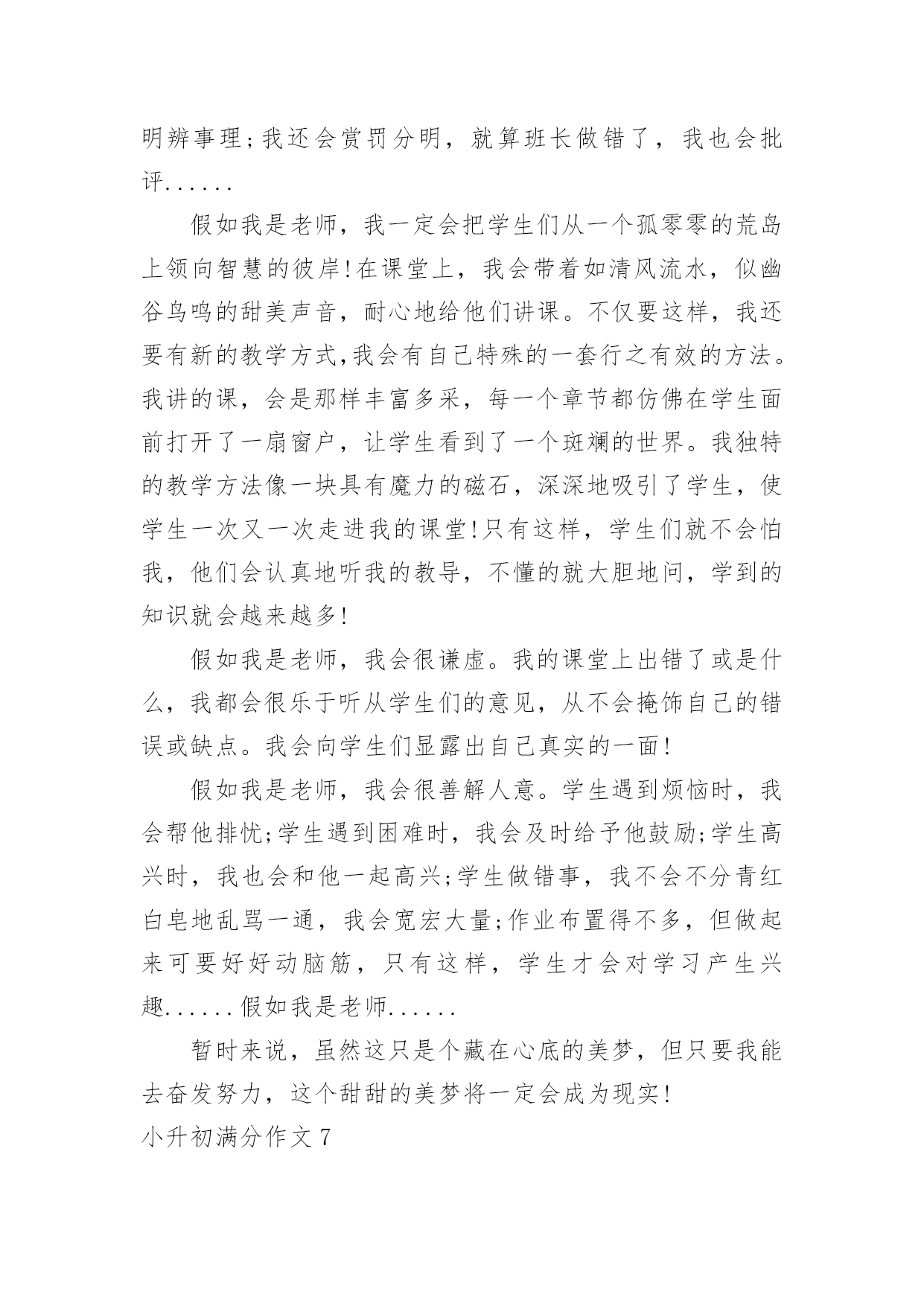 明辨事理;我还会赏罚分明，就算班长做错了，我也会批评......

假如我是老师，我一定会把学生们从一个孤零零的荒岛上领向智慧的彼岸!在课堂上，我会带着如清风流水，似幽谷鸟鸣的甜美声音，耐心地给他们讲课。不仅要这样，我还要有新的教学方式,我会有自己特殊的一套行之有效的方法。我讲的课，会是那样丰富多采，每一个章节都仿佛在学生面前打开了一扇窗户，让学生看到了一个斑斓的世界。我独特的教学方法像一块具有魔力的磁石，深深地吸引了学生，使学生一次又一次走进我的课堂!只有这样，学生们就不会怕我，他们会认真地听我的教导，不懂的就大胆地问，学到的知识就会越来越多!

假如我是老师，我会很谦虚。我的课堂上出错了或是什么，我都会很乐于听从学生们的意见，从不会掩饰自己的错误或缺点。我会向学生们显露出自己真实的一面!

假如我是老师，我会很善解人意。学生遇到烦恼时，我会帮他排忧;学生遇到困难时，我会及时给予他鼓励;学生高兴时，我也会和他一起高兴;学生做错事，我不会不分青红白皂地乱骂一通，我会宽宏大量;作业布置得不多，但做起来可要好好动脑筋，只有这样，学生才会对学习产生兴趣......假如我是老师......

暂时来说，虽然这只是个藏在心底的美梦，但只要我能去奋发努力，这个甜甜的美梦将一定会成为现实!

小升初满分作文7